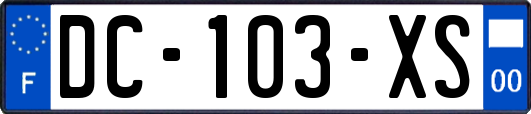 F
DC-103-XS
00